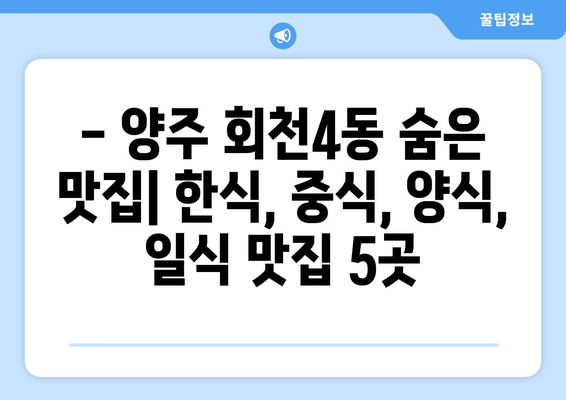 꿀팁정보

– 양주 회천4동 숨은 맛집| 한식, 중식, 양식, 일식 맛집 5곳